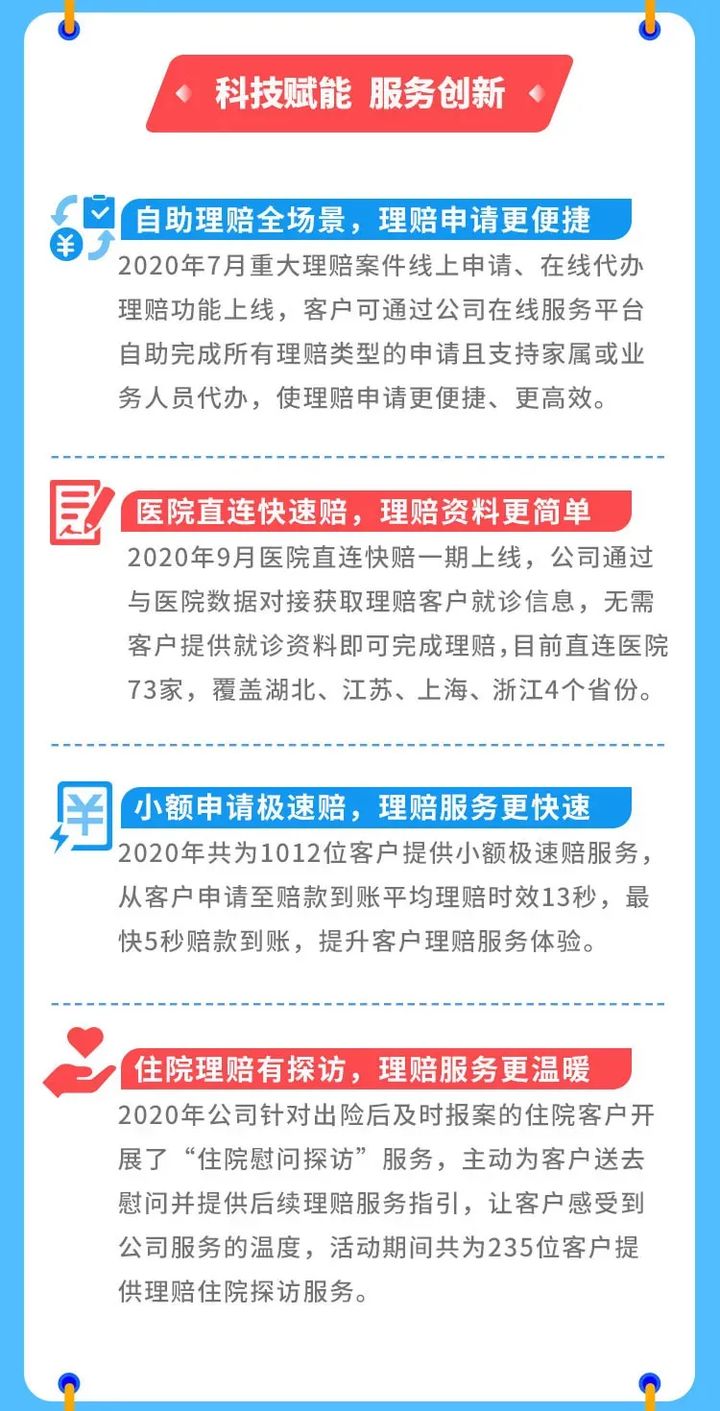 科技赋能 服务创新

自助理赔全场景，理赔申请更便捷

2020年7月重大理赔案件线上申请、在线代办理赔功能上线，客户可通过公司在线服务平台自助完成所有理赔类型的申请且支持家属或业务人员代办，使理赔申请更便捷、更高效。

医院直连快速赔，理赔资料更简单

2020年9月医院直连快赔一期上线，公司通过与医院数据对接获取理赔客户就诊信息，无需客户提供就诊资料即可完成理赔,目前直连医院73家，覆盖湖北、江苏、上海、浙江4个省份。

小额申请极速赔，理赔服务更快速

2020年共为1012位客户提供小额极速赔服务，从客户申请至赔款到账平均理赔时效13秒，最快5秒赔款到账，提升客户理赔服务体验。

住院理赔有探访，理赔服务更温暖

2020年公司针对出险后及时报案的住院客户开展了“住院慰问探访”服务，主动为客户送去慰问并提供后续理赔服务指引，让客户感受到公司服务的温度，活动期间共为235位客户提供理赔住院探访服务。